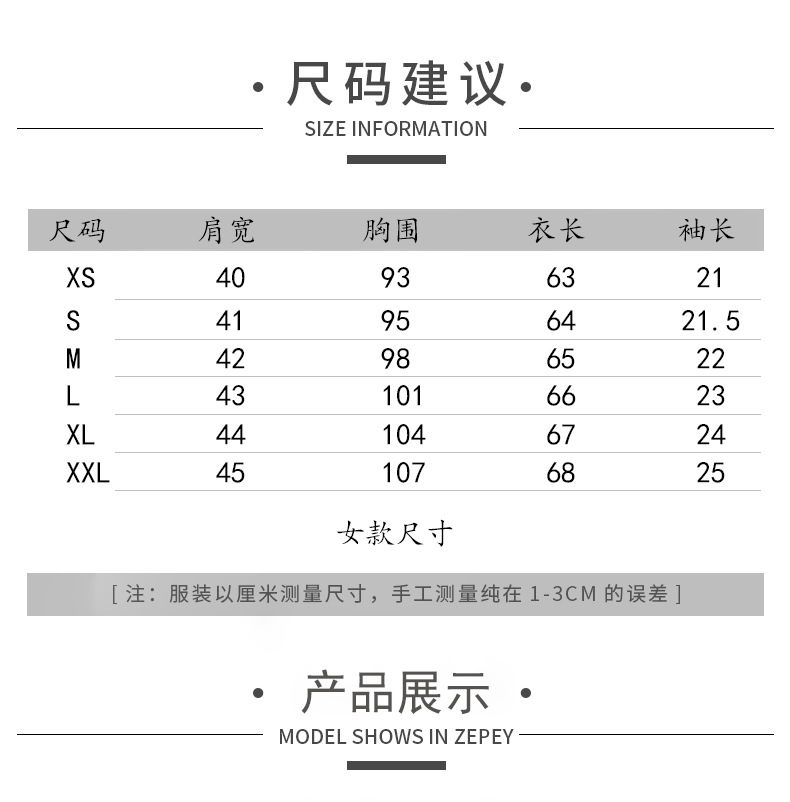 · 尺码建议 ·

SIZE INFORMATION

| 尺码 | 肩宽 | 胸围 | 衣长 | 袖长 |
|---|---|---|---|---|
| XS | 40 | 93 | 63 | 21 |
| S | 41 | 95 | 64 | 21.5 |
| M | 42 | 98 | 65 | 22 |
| L | 43 | 101 | 66 | 23 |
| XL | 44 | 104 | 67 | 24 |
| XXL | 45 | 107 | 68 | 25 |

女款尺寸

[ 注：服装以厘米测量尺寸，手工测量纯在 1-3CM 的误差 ]

· 产品展示 ·

MODEL SHOWS IN ZEPEY